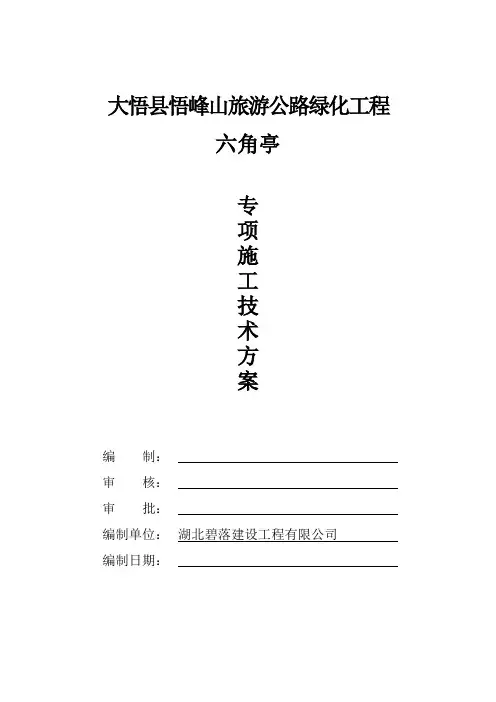 大悟县悟峰山旅游公路绿化工程

六角亭

专项施工技术方案

编　　制：

审　　核：

审　　批：

编制单位：湖北碧落建设工程有限公司

编制日期：